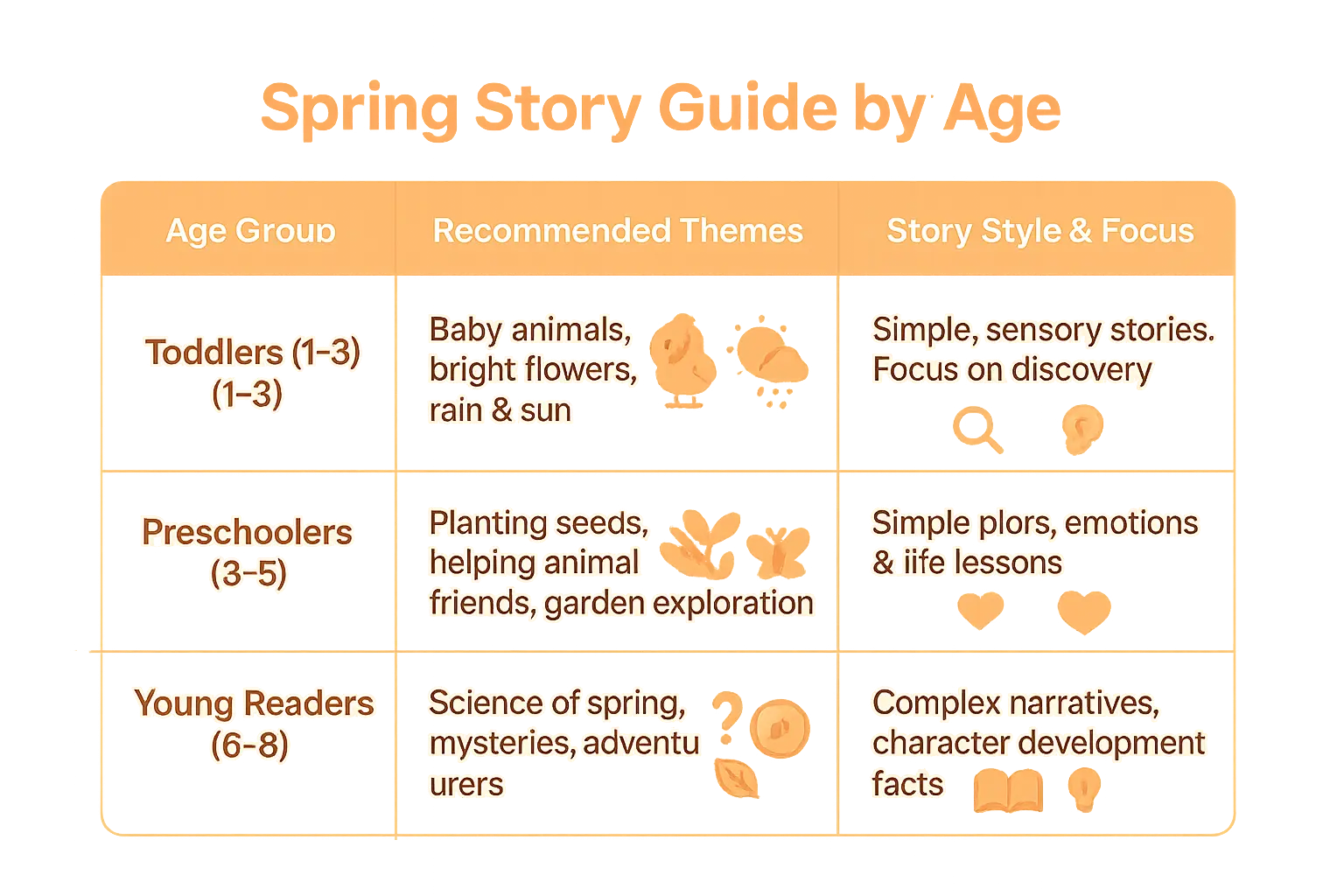 Spring Story Guide by Age

| Age Group | Recommended Themes | Story Style & Focus |
|---|---|---|
| Toddlers (1-3) (1-3) | Baby animals, bright flowers, rain & sun | Simple, sensory stories. Focus on discovery |
| Preschoolers (3-5) | Planting seeds, helping animal friends, garden exploration | Simple plors, emotions & iife lessons |
| Young Readers (6-8) | Science of spring, mysteries, adventu urers | Complex narratives, character development facts |